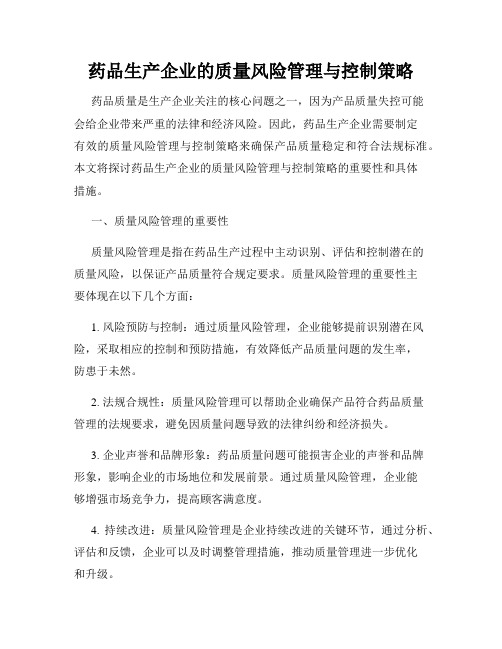 药品生产企业的质量风险管理与控制策略

药品质量是生产企业关注的核心问题之一，因为产品质量失控可能会给企业带来严重的法律和经济风险。因此，药品生产企业需要制定有效的质量风险管理与控制策略来确保产品质量稳定和符合法规标准。本文将探讨药品生产企业的质量风险管理与控制策略的重要性和具体措施。

一、质量风险管理的重要性

质量风险管理是指在药品生产过程中主动识别、评估和控制潜在的质量风险，以保证产品质量符合规定要求。质量风险管理的重要性主要体现在以下几个方面：

1. 风险预防与控制：通过质量风险管理，企业能够提前识别潜在风险，采取相应的控制和预防措施，有效降低产品质量问题的发生率，防患于未然。

2. 法规合规性：质量风险管理可以帮助企业确保产品符合药品质量管理的法规要求，避免因质量问题导致的法律纠纷和经济损失。

3. 企业声誉和品牌形象：药品质量问题可能损害企业的声誉和品牌形象，影响企业的市场地位和发展前景。通过质量风险管理，企业能够增强市场竞争力，提高顾客满意度。

4. 持续改进：质量风险管理是企业持续改进的关键环节，通过分析、评估和反馈，企业可以及时调整管理措施，推动质量管理进一步优化和升级。